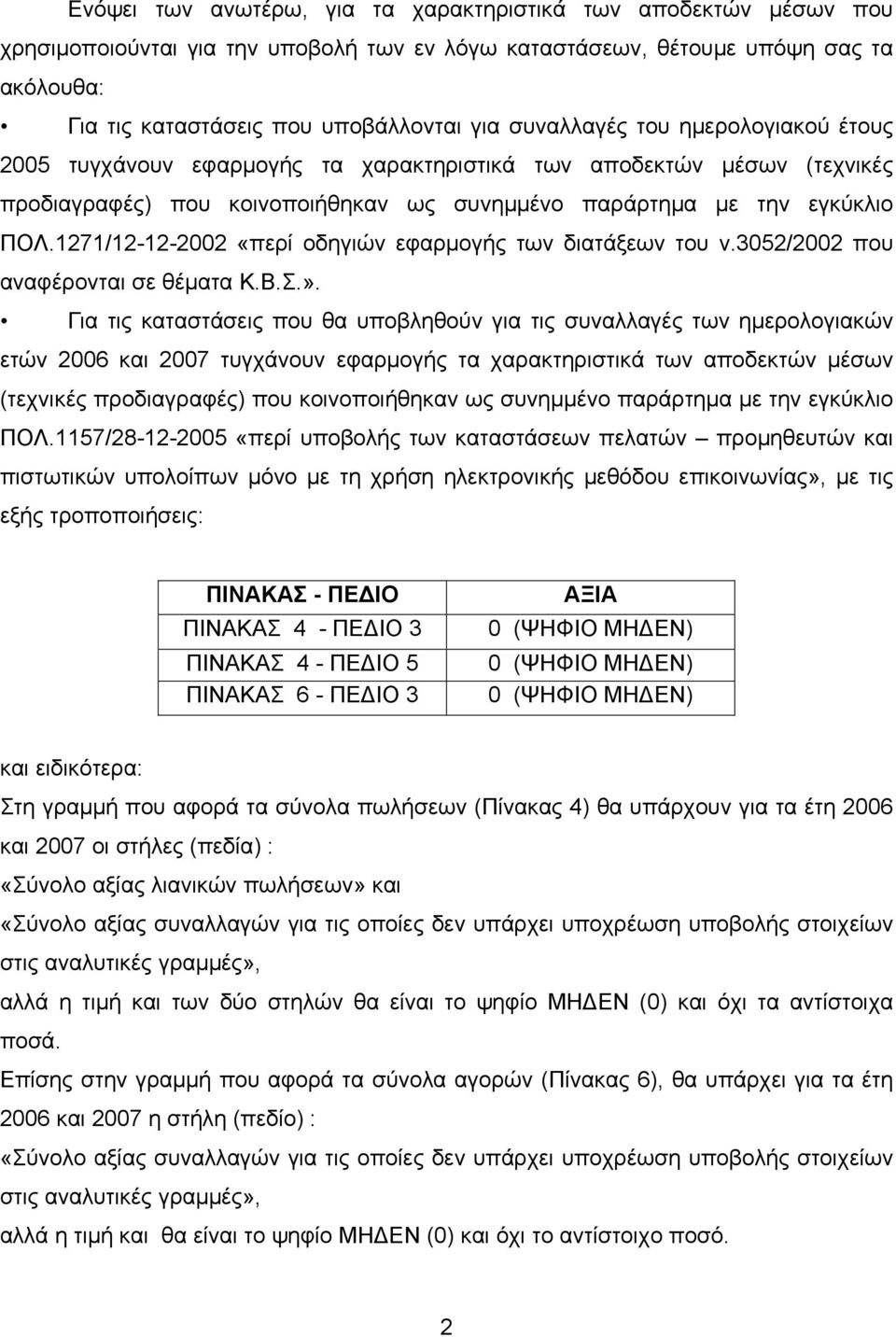 Ενόψει των ανωτέρω, για τα χαρακτηριστικά των αποδεκτών μέσων που χρησιμοποιούνται για την υποβολή των εν λόγω καταστάσεων, θέτουμε υπόψη σας τα ακόλουθα:

• Για τις καταστάσεις που υποβάλλονται για συναλλαγές του ημερολογιακού έτους 2005 τυγχάνουν εφαρμογής τα χαρακτηριστικά των αποδεκτών μέσων (τεχνικές προδιαγραφές) που κοινοποιήθηκαν ως συνημμένο παράρτημα με την εγκύκλιο ΠΟΛ.1271/12-12-2002 «περί οδηγιών εφαρμογής των διατάξεων του ν.3052/2002 που αναφέρονται σε θέματα Κ.Β.Σ.».

• Για τις καταστάσεις που θα υποβληθούν για τις συναλλαγές των ημερολογιακών ετών 2006 και 2007 τυγχάνουν εφαρμογής τα χαρακτηριστικά των αποδεκτών μέσων (τεχνικές προδιαγραφές) που κοινοποιήθηκαν ως συνημμένο παράρτημα με την εγκύκλιο ΠΟΛ.1157/28-12-2005 «περί υποβολής των καταστάσεων πελατών – προμηθευτών και πιστωτικών υπολοίπων μόνο με τη χρήση ηλεκτρονικής μεθόδου επικοινωνίας», με τις εξής τροποποιήσεις:

| ΠΙΝΑΚΑΣ - ΠΕΔΙΟ | ΑΞΙΑ |
|---|---|
| ΠΙΝΑΚΑΣ 4 - ΠΕΔΙΟ 3 | 0 (ΨΗΦΙΟ ΜΗΔΕΝ) |
| ΠΙΝΑΚΑΣ 4 - ΠΕΔΙΟ 5 | 0 (ΨΗΦΙΟ ΜΗΔΕΝ) |
| ΠΙΝΑΚΑΣ 6 - ΠΕΔΙΟ 3 | 0 (ΨΗΦΙΟ ΜΗΔΕΝ) |

και ειδικότερα:
Στη γραμμή που αφορά τα σύνολα πωλήσεων (Πίνακας 4) θα υπάρχουν για τα έτη 2006 και 2007 οι στήλες (πεδία) :
«Σύνολο αξίας λιανικών πωλήσεων» και
«Σύνολο αξίας συναλλαγών για τις οποίες δεν υπάρχει υποχρέωση υποβολής στοιχείων στις αναλυτικές γραμμές»,
αλλά η τιμή και των δύο στηλών θα είναι το ψηφίο ΜΗΔΕΝ (0) και όχι τα αντίστοιχα ποσά.
Επίσης στην γραμμή που αφορά τα σύνολα αγορών (Πίνακας 6), θα υπάρχει για τα έτη 2006 και 2007 η στήλη (πεδίο) :
«Σύνολο αξίας συναλλαγών για τις οποίες δεν υπάρχει υποχρέωση υποβολής στοιχείων στις αναλυτικές γραμμές»,
αλλά η τιμή και θα είναι το ψηφίο ΜΗΔΕΝ (0) και όχι το αντίστοιχο ποσό.

2